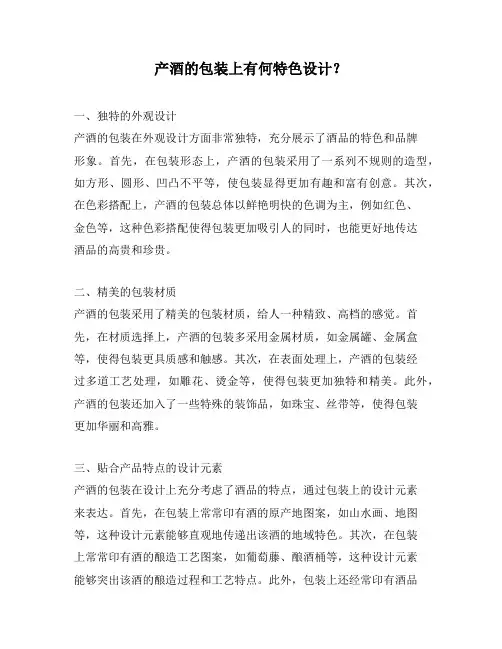 产酒的包装上有何特色设计？

一、独特的外观设计
产酒的包装在外观设计方面非常独特，充分展示了酒品的特色和品牌形象。首先，在包装形态上，产酒的包装采用了一系列不规则的造型，如方形、圆形、凹凸不平等，使包装显得更加有趣和富有创意。其次，在色彩搭配上，产酒的包装总体以鲜艳明快的色调为主，例如红色、金色等，这种色彩搭配使得包装更加吸引人的同时，也能更好地传达酒品的高贵和珍贵。

二、精美的包装材质
产酒的包装采用了精美的包装材质，给人一种精致、高档的感觉。首先，在材质选择上，产酒的包装多采用金属材质，如金属罐、金属盒等，使得包装更具质感和触感。其次，在表面处理上，产酒的包装经过多道工艺处理，如雕花、烫金等，使得包装更加独特和精美。此外，产酒的包装还加入了一些特殊的装饰品，如珠宝、丝带等，使得包装更加华丽和高雅。

三、贴合产品特点的设计元素
产酒的包装在设计上充分考虑了酒品的特点，通过包装上的设计元素来表达。首先，在包装上常常印有酒的原产地图案，如山水画、地图等，这种设计元素能够直观地传递出该酒的地域特色。其次，在包装上常常印有酒的酿造工艺图案，如葡萄藤、酿酒桶等，这种设计元素能够突出该酒的酿造过程和工艺特点。此外，包装上还经常印有酒品